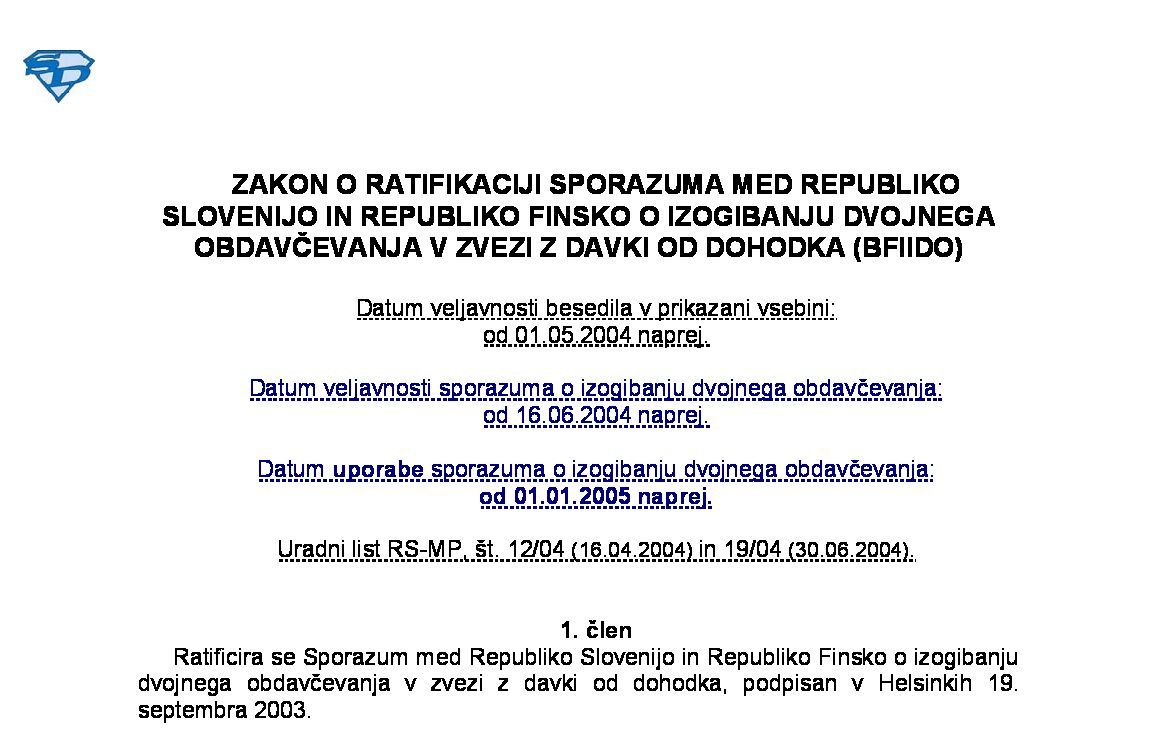 SD

ZAKON O RATIFIKACIJI SPORAZUMA MED REPUBLIKO SLOVENIJO IN REPUBLIKO FINSKO O IZOGIBANJU DVOJNEGA OBDAVČEVANJA V ZVEZI Z DAVKI OD DOHODKA (BFIIDO)

Datum veljavnosti besedila v prikazani vsebini: od 01.05.2004 naprej.

Datum veljavnosti sporazuma o izogibanju dvojnega obdavčevanja: od 16.06.2004 naprej.

Datum uporabe sporazuma o izogibanju dvojnega obdavčevanja: od 01.01.2005 naprej.

Uradni list RS-MP, št. 12/04 (16.04.2004) in 19/04 (30.06.2004).

1. člen

Ratificira se Sporazum med Republiko Slovenijo in Republiko Finsko o izogibanju dvojnega obdavčevanja v zvezi z davki od dohodka, podpisan v Helsinkih 19. septembra 2003.